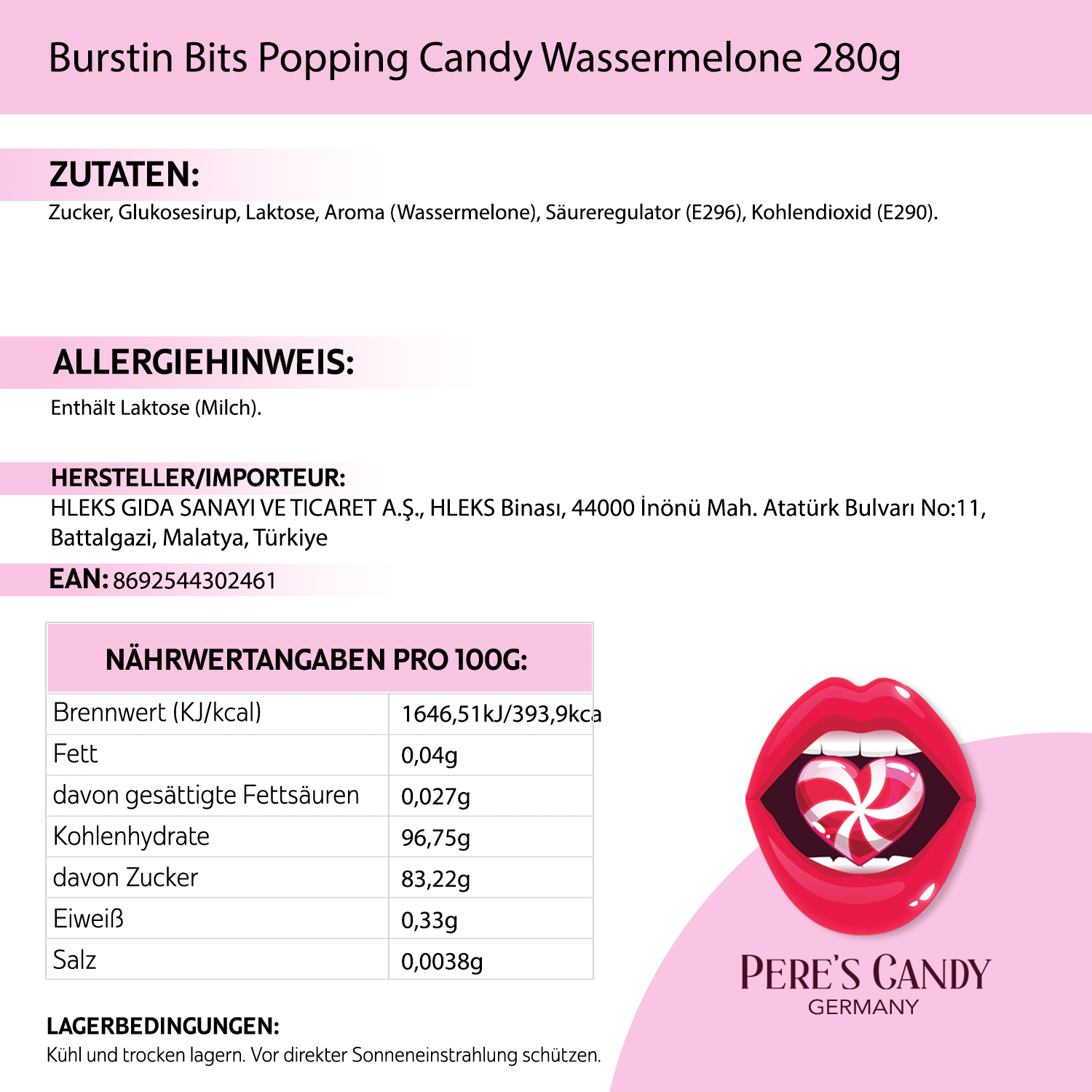 Burstin Bits Popping Candy Wassermelone 280g

ZUTATEN:

Zucker, Glukosesirup, Laktose, Aroma (Wassermelone), Säureregulator (E296), Kohlendioxid (E290).

ALLERGIEHINWEIS:

Enthält Laktose (Milch).

HERSTELLER/IMPORTEUR:

HLEKS GIDA SANAYI VE TICARET A.Ş., HLEKS Binası, 44000 İnönü Mah. Atatürk Bulvarı No:11, Battalgazi, Malatya, Türkiye

EAN: 8692544302461

| NÄHRWERTANGABEN PRO 100G: | |
|---|---|
| Brennwert (KJ/kcal) | 1646,51kJ/393,9kca |
| Fett | 0,04g |
| davon gesättigte Fettsäuren | 0,027g |
| Kohlenhydrate | 96,75g |
| davon Zucker | 83,22g |
| Eiweiß | 0,33g |
| Salz | 0,0038g |

LAGERBEDINGUNGEN:

Kühl und trocken lagern. Vor direkter Sonneneinstrahlung schützen.

PERE'S CANDY
GERMANY